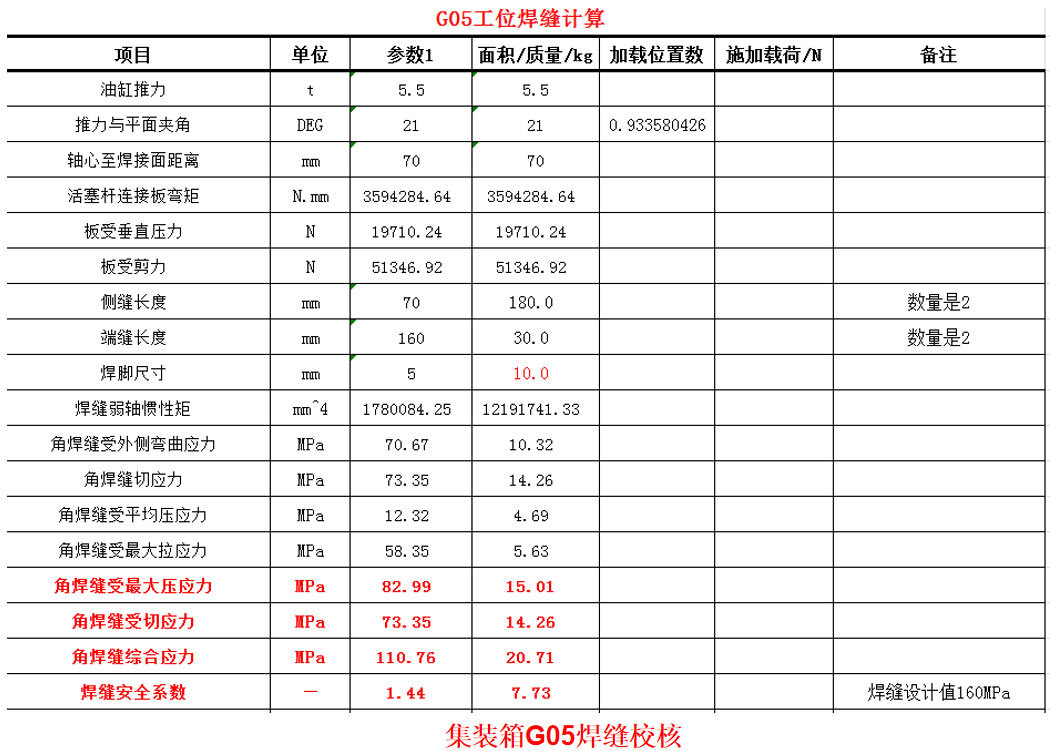 G05工位焊缝计算

| 项目 | 单位 | 参数1 | 面积/质量/kg | 加载位置数 | 施加载荷/N | 备注 |
|---|---|---|---|---|---|---|
| 油缸推力 | t | 5.5 | 5.5 | | | |
| 推力与平面夹角 | DEG | 21 | 21 | 0.933580426 | | |
| 轴心至焊接面距离 | mm | 70 | 70 | | | |
| 活塞杆连接板弯矩 | N.mm | 3594284.64 | 3594284.64 | | | |
| 板受垂直压力 | N | 19710.24 | 19710.24 | | | |
| 板受剪力 | N | 51346.92 | 51346.92 | | | |
| 侧缝长度 | mm | 70 | 180.0 | | | 数量是2 |
| 端缝长度 | mm | 160 | 30.0 | | | 数量是2 |
| 焊脚尺寸 | mm | 5 | 10.0 | | | |
| 焊缝弱轴惯性矩 | mm^4 | 1780084.25 | 12191741.33 | | | |
| 角焊缝受外侧弯曲应力 | MPa | 70.67 | 10.32 | | | |
| 角焊缝切应力 | MPa | 73.35 | 14.26 | | | |
| 角焊缝受平均压应力 | MPa | 12.32 | 4.69 | | | |
| 角焊缝受最大拉应力 | MPa | 58.35 | 5.63 | | | |
| 角焊缝受最大压应力 | MPa | 82.99 | 15.01 | | | |
| 角焊缝受切应力 | MPa | 73.35 | 14.26 | | | |
| 角焊缝综合应力 | MPa | 110.76 | 20.71 | | | |
| 焊缝安全系数 | — | 1.44 | 7.73 | | | 焊缝设计值160MPa |

集装箱G05焊缝校核